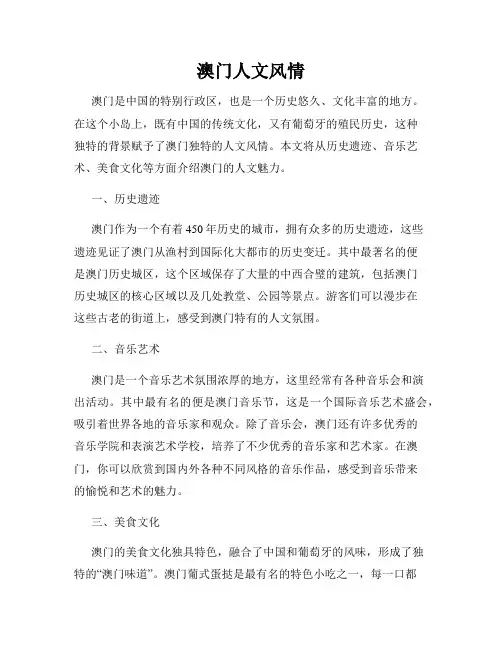 澳门人文风情

澳门是中国的特别行政区，也是一个历史悠久、文化丰富的地方。在这个小岛上，既有中国的传统文化，又有葡萄牙的殖民历史，这种独特的背景赋予了澳门独特的人文风情。本文将从历史遗迹、音乐艺术、美食文化等方面介绍澳门的人文魅力。

一、历史遗迹

澳门作为一个有着450年历史的城市，拥有众多的历史遗迹，这些遗迹见证了澳门从渔村到国际化大都市的历史变迁。其中最著名的便是澳门历史城区，这个区域保存了大量的中西合璧的建筑，包括澳门历史城区的核心区域以及几处教堂、公园等景点。游客们可以漫步在这些古老的街道上，感受到澳门特有的人文氛围。

二、音乐艺术

澳门是一个音乐艺术氛围浓厚的地方，这里经常有各种音乐会和演出活动。其中最有名的便是澳门音乐节，这是一个国际音乐艺术盛会，吸引着世界各地的音乐家和观众。除了音乐会，澳门还有许多优秀的音乐学院和表演艺术学校，培养了不少优秀的音乐家和艺术家。在澳门，你可以欣赏到国内外各种不同风格的音乐作品，感受到音乐带来的愉悦和艺术的魅力。

三、美食文化

澳门的美食文化独具特色，融合了中国和葡萄牙的风味，形成了独特的“澳门味道”。澳门葡式蛋挞是最有名的特色小吃之一，每一口都